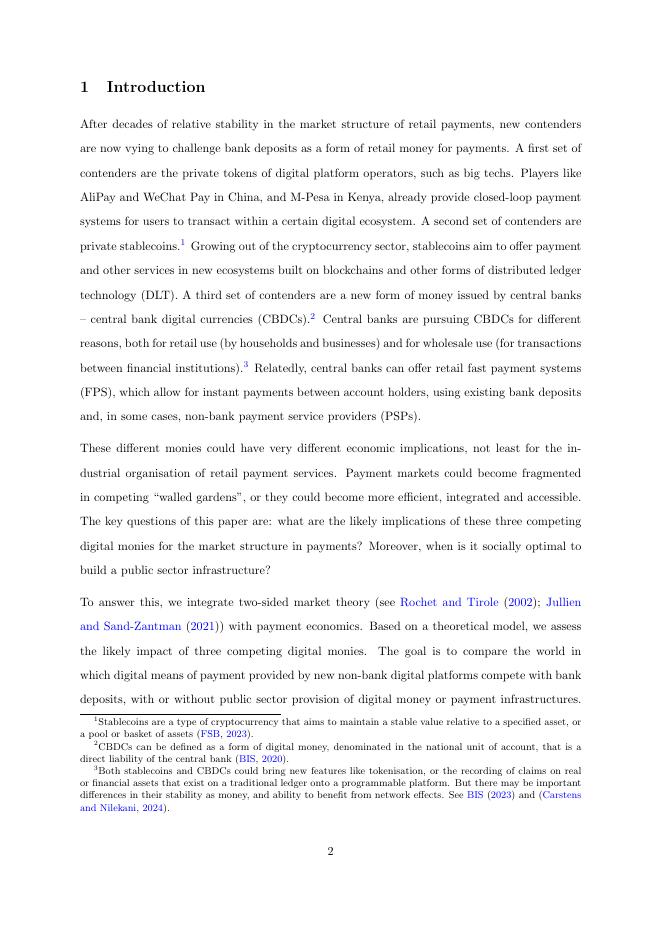 1 Introduction

After decades of relative stability in the market structure of retail payments, new contenders are now vying to challenge bank deposits as a form of retail money for payments. A first set of contenders are the private tokens of digital platform operators, such as big techs. Players like AliPay and WeChat Pay in China, and M-Pesa in Kenya, already provide closed-loop payment systems for users to transact within a certain digital ecosystem. A second set of contenders are private stablecoins.$^1$ Growing out of the cryptocurrency sector, stablecoins aim to offer payment and other services in new ecosystems built on blockchains and other forms of distributed ledger technology (DLT). A third set of contenders are a new form of money issued by central banks – central bank digital currencies (CBDCs).$^2$ Central banks are pursuing CBDCs for different reasons, both for retail use (by households and businesses) and for wholesale use (for transactions between financial institutions).$^3$ Relatedly, central banks can offer retail fast payment systems (FPS), which allow for instant payments between account holders, using existing bank deposits and, in some cases, non-bank payment service providers (PSPs).

These different monies could have very different economic implications, not least for the industrial organisation of retail payment services. Payment markets could become fragmented in competing "walled gardens", or they could become more efficient, integrated and accessible. The key questions of this paper are: what are the likely implications of these three competing digital monies for the market structure in payments? Moreover, when is it socially optimal to build a public sector infrastructure?

To answer this, we integrate two-sided market theory (see Rochet and Tirole (2002); Jullien and Sand-Zantman (2021)) with payment economics. Based on a theoretical model, we assess the likely impact of three competing digital monies. The goal is to compare the world in which digital means of payment provided by new non-bank digital platforms compete with bank deposits, with or without public sector provision of digital money or payment infrastructures.

$^1$Stablecoins are a type of cryptocurrency that aims to maintain a stable value relative to a specified asset, or a pool or basket of assets (FSB, 2023).
$^2$CBDCs can be defined as a form of digital money, denominated in the national unit of account, that is a direct liability of the central bank (BIS, 2020).
$^3$Both stablecoins and CBDCs could bring new features like tokenisation, or the recording of claims on real or financial assets that exist on a traditional ledger onto a programmable platform. But there may be important differences in their stability as money, and ability to benefit from network effects. See BIS (2023) and (Carstens and Nilekani, 2024).

2